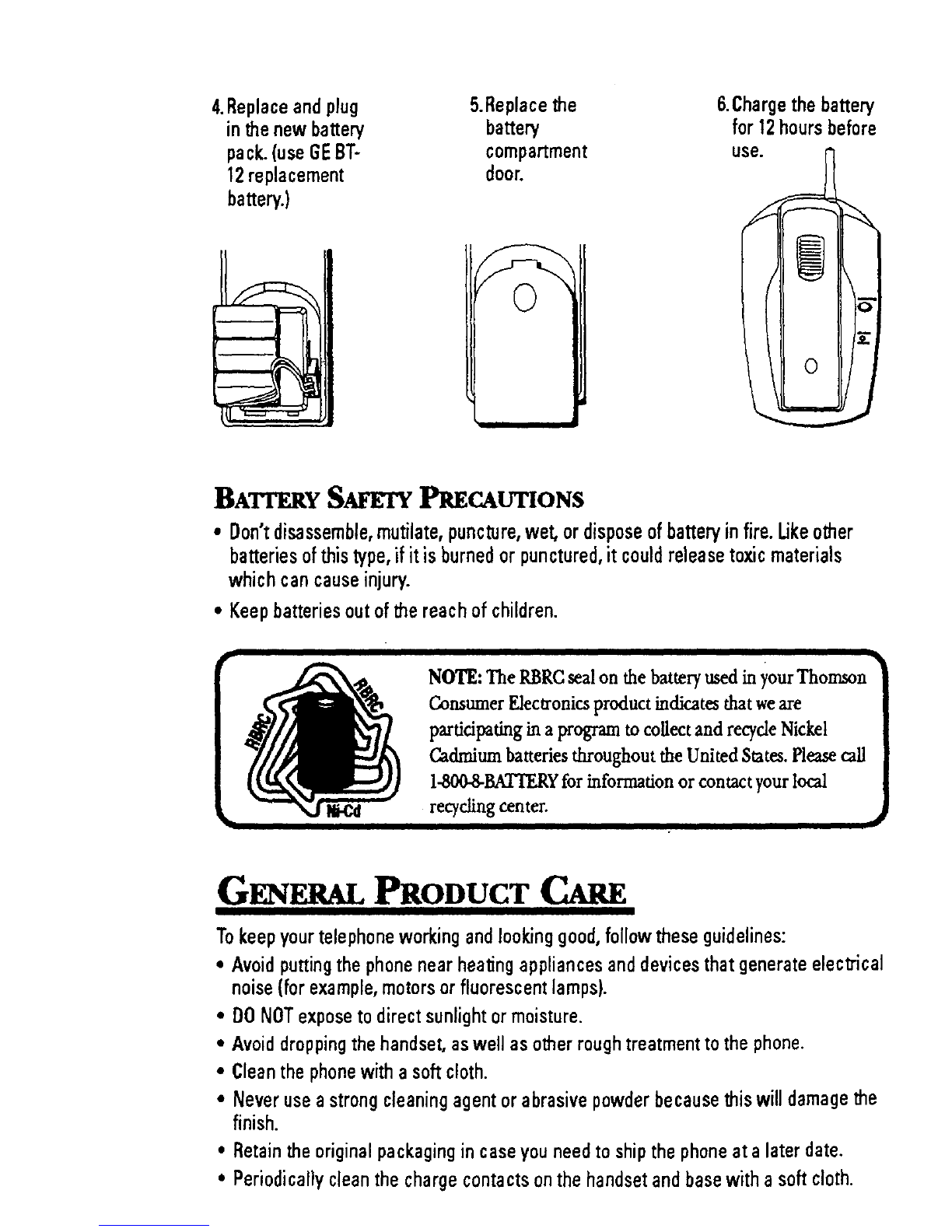 4. Replace and plug in the new battery pack. (use GE BT-12 replacement battery.)

5. Replace the battery compartment door.

6. Charge the battery for 12 hours before use.

BATTERY SAFETY PRECAUTIONS

• Don't disassemble, mutilate, puncture, wet, or dispose of battery in fire. Like other batteries of this type, if it is burned or punctured, it could release toxic materials which can cause injury.

• Keep batteries out of the reach of children.

RBRC RBRC Ni-Cd

NOTE: The RBRC seal on the battery used in your Thomson Consumer Electronics product indicates that we are participating in a program to collect and recycle Nickel Cadmium batteries throughout the United States. Please call 1-800-8-BATTERY for information or contact your local recycling center.

GENERAL PRODUCT CARE

To keep your telephone working and looking good, follow these guidelines:

• Avoid putting the phone near heating appliances and devices that generate electrical noise (for example, motors or fluorescent lamps).

• DO NOT expose to direct sunlight or moisture.

• Avoid dropping the handset, as well as other rough treatment to the phone.

• Clean the phone with a soft cloth.

• Never use a strong cleaning agent or abrasive powder because this will damage the finish.

• Retain the original packaging in case you need to ship the phone at a later date.

• Periodically clean the charge contacts on the handset and base with a soft cloth.